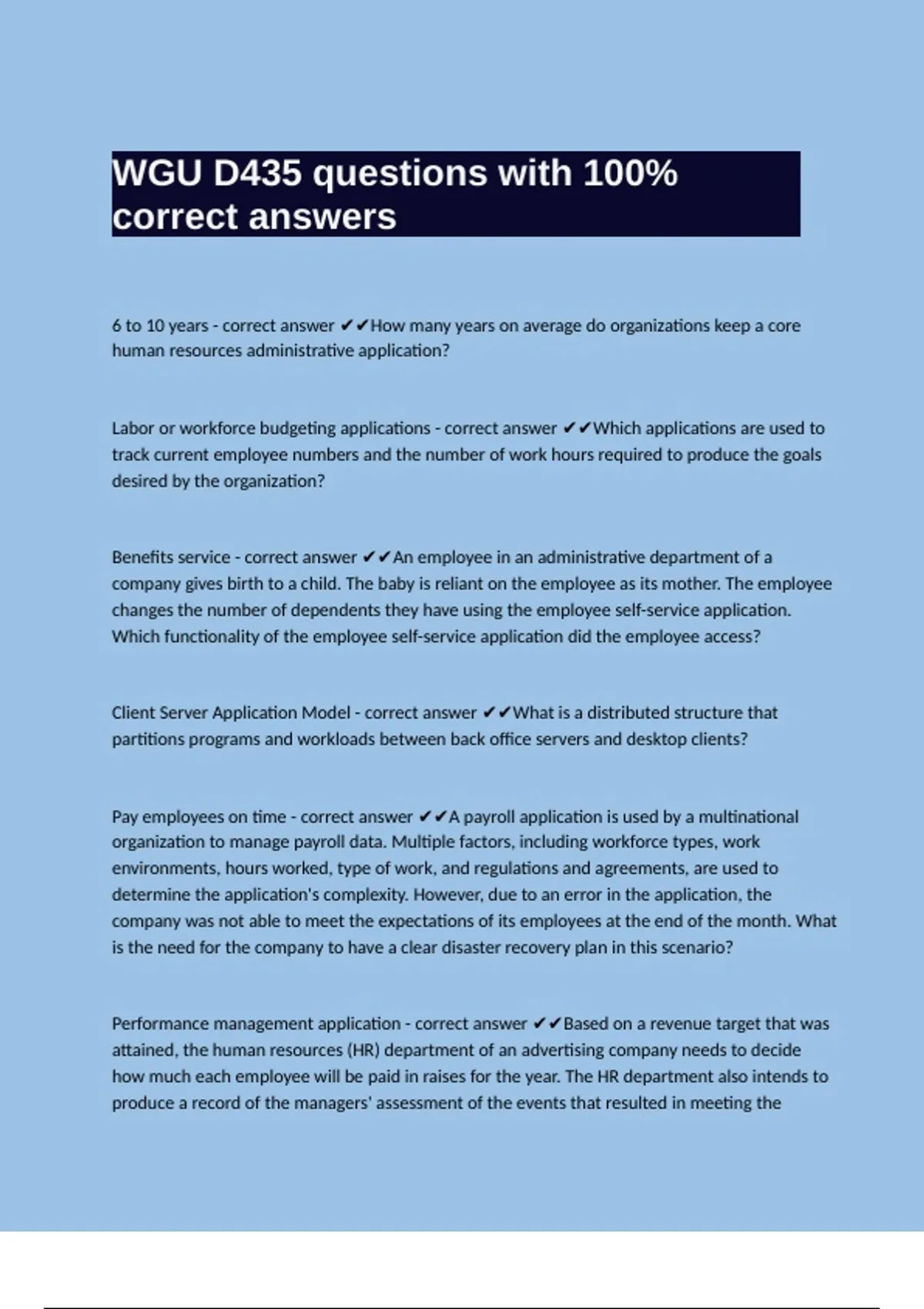 WGU D435 questions with 100% correct answers

6 to 10 years - correct answer ✔✔How many years on average do organizations keep a core human resources administrative application?

Labor or workforce budgeting applications - correct answer ✔✔Which applications are used to track current employee numbers and the number of work hours required to produce the goals desired by the organization?

Benefits service - correct answer ✔✔An employee in an administrative department of a company gives birth to a child. The baby is reliant on the employee as its mother. The employee changes the number of dependents they have using the employee self-service application. Which functionality of the employee self-service application did the employee access?

Client Server Application Model - correct answer ✔✔What is a distributed structure that partitions programs and workloads between back office servers and desktop clients?

Pay employees on time - correct answer ✔✔A payroll application is used by a multinational organization to manage payroll data. Multiple factors, including workforce types, work environments, hours worked, type of work, and regulations and agreements, are used to determine the application's complexity. However, due to an error in the application, the company was not able to meet the expectations of its employees at the end of the month. What is the need for the company to have a clear disaster recovery plan in this scenario?

Performance management application - correct answer ✔✔Based on a revenue target that was attained, the human resources (HR) department of an advertising company needs to decide how much each employee will be paid in raises for the year. The HR department also intends to produce a record of the managers' assessment of the events that resulted in meeting the